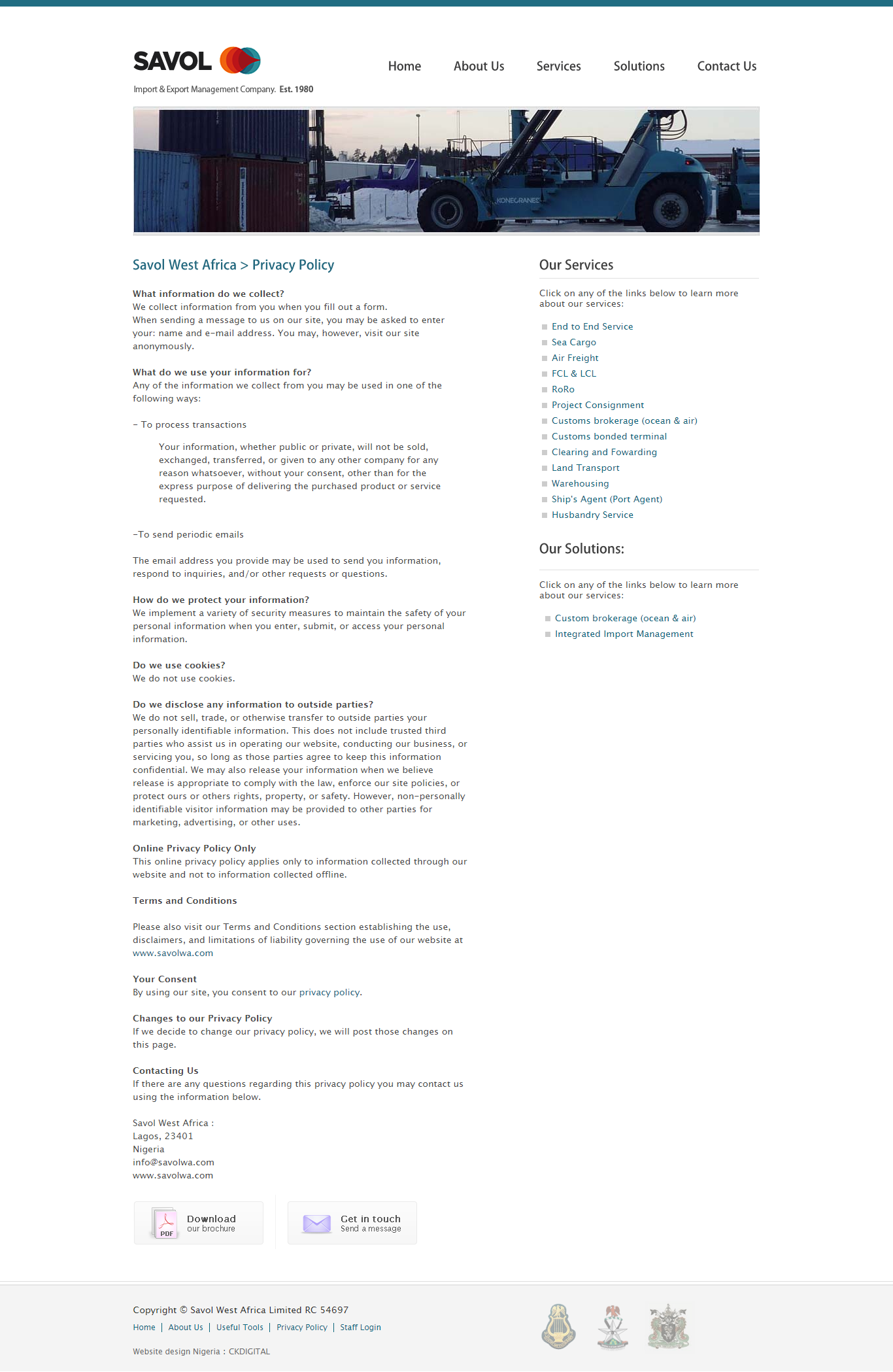 SAVOL
Import & Export Management Company. Est. 1980

Home About Us Services Solutions Contact Us

KONECRANES

Savol West Africa > Privacy Policy

What information do we collect?
We collect information from you when you fill out a form.
When sending a message to us on our site, you may be asked to enter your: name and e-mail address. You may, however, visit our site anonymously.

What do we use your information for?
Any of the information we collect from you may be used in one of the following ways:

- To process transactions

Your information, whether public or private, will not be sold, exchanged, transferred, or given to any other company for any reason whatsoever, without your consent, other than for the express purpose of delivering the purchased product or service requested.

-To send periodic emails

The email address you provide may be used to send you information, respond to inquiries, and/or other requests or questions.

How do we protect your information?
We implement a variety of security measures to maintain the safety of your personal information when you enter, submit, or access your personal information.

Do we use cookies?
We do not use cookies.

Do we disclose any information to outside parties?
We do not sell, trade, or otherwise transfer to outside parties your personally identifiable information. This does not include trusted third parties who assist us in operating our website, conducting our business, or servicing you, so long as those parties agree to keep this information confidential. We may also release your information when we believe release is appropriate to comply with the law, enforce our site policies, or protect ours or others rights, property, or safety. However, non-personally identifiable visitor information may be provided to other parties for marketing, advertising, or other uses.

Online Privacy Policy Only
This online privacy policy applies only to information collected through our website and not to information collected offline.

Terms and Conditions

Please also visit our Terms and Conditions section establishing the use, disclaimers, and limitations of liability governing the use of our website at www.savolwa.com

Your Consent
By using our site, you consent to our privacy policy.

Changes to our Privacy Policy
If we decide to change our privacy policy, we will post those changes on this page.

Contacting Us
If there are any questions regarding this privacy policy you may contact us using the information below.

Savol West Africa :
Lagos, 23401
Nigeria
info@savolwa.com
www.savolwa.com

PDF Download our brochure
Get in touch Send a message

Our Services

Click on any of the links below to learn more about our services:

End to End Service
Sea Cargo
Air Freight
FCL & LCL
RoRo
Project Consignment
Customs brokerage (ocean & air)
Customs bonded terminal
Clearing and Fowarding
Land Transport
Warehousing
Ship's Agent (Port Agent)
Husbandry Service

Our Solutions:

Click on any of the links below to learn more about our services:

Custom brokerage (ocean & air)
Integrated Import Management

Copyright © Savol West Africa Limited RC 54697
Home | About Us | Useful Tools | Privacy Policy | Staff Login

Website design Nigeria : CKDIGITAL